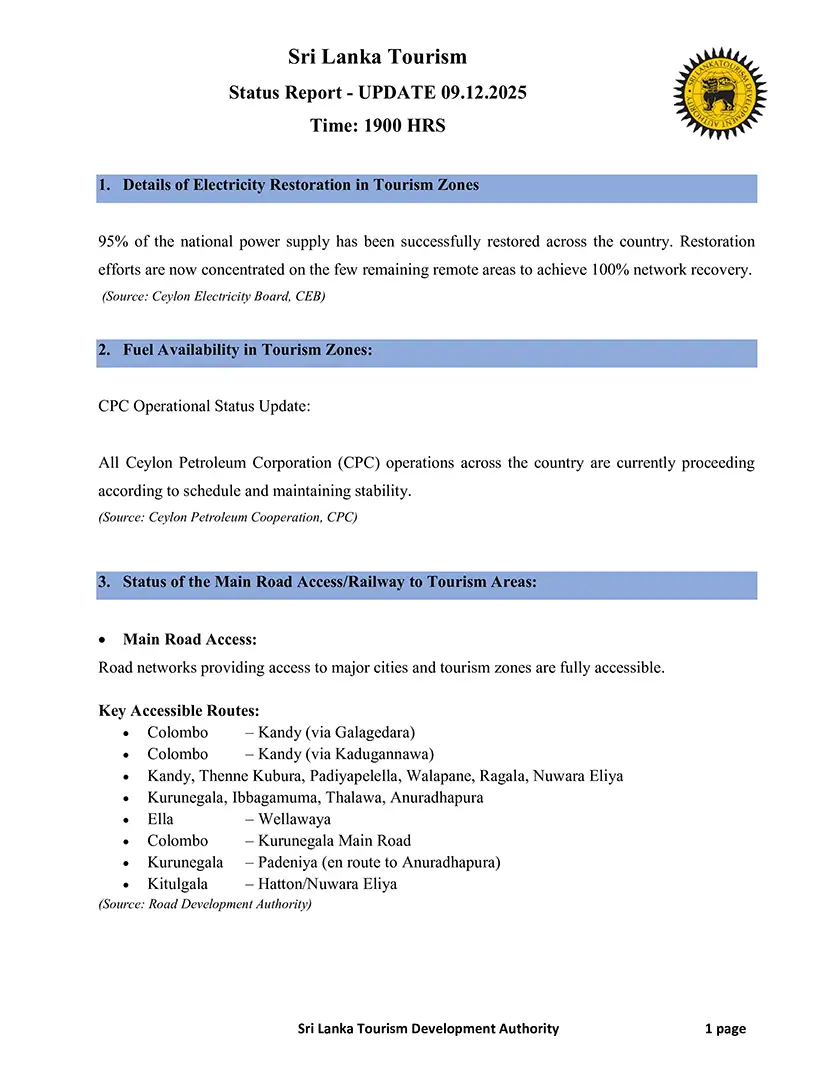 Sri Lanka Tourism
Status Report - UPDATE 09.12.2025
Time: 1900 HRS

SRI LANKA TOURISM DEVELOPMENT AUTHORITY

1. Details of Electricity Restoration in Tourism Zones

95% of the national power supply has been successfully restored across the country. Restoration efforts are now concentrated on the few remaining remote areas to achieve 100% network recovery.
(Source: Ceylon Electricity Board, CEB)

2. Fuel Availability in Tourism Zones:

CPC Operational Status Update:

All Ceylon Petroleum Corporation (CPC) operations across the country are currently proceeding according to schedule and maintaining stability.
(Source: Ceylon Petroleum Cooperation, CPC)

3. Status of the Main Road Access/Railway to Tourism Areas:

• Main Road Access:
Road networks providing access to major cities and tourism zones are fully accessible.

Key Accessible Routes:
• Colombo – Kandy (via Galagedara)
• Colombo – Kandy (via Kadugannawa)
• Kandy, Thenne Kubura, Padiyapelella, Walapane, Ragala, Nuwara Eliya
• Kurunegala, Ibbagamuma, Thalawa, Anuradhapura
• Ella – Wellawaya
• Colombo – Kurunegala Main Road
• Kurunegala – Padeniya (en route to Anuradhapura)
• Kitulgala – Hatton/Nuwara Eliya
(Source: Road Development Authority)

Sri Lanka Tourism Development Authority 1 page